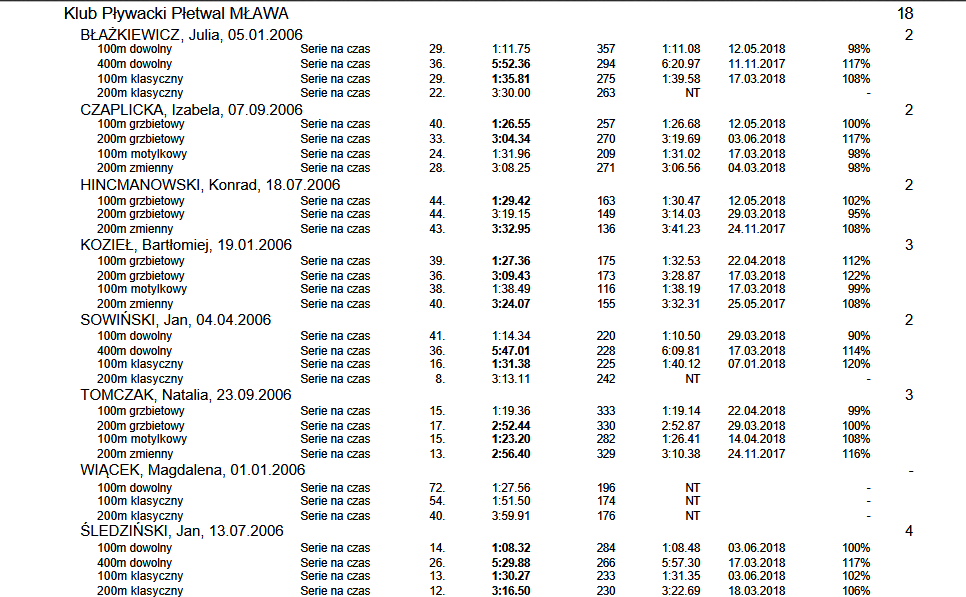 Klub Pływacki Płetwal MŁAWA 18

BŁAŻKIEWICZ, Julia, 05.01.2006 2

| | | | | | | | |
|---|---|---|---|---|---|---|---|
| 100m dowolny | Serie na czas | 29. | 1:11.75 | 357 | 1:11.08 | 12.05.2018 | 98% |
| 400m dowolny | Serie na czas | 36. | 5:52.36 | 294 | 6:20.97 | 11.11.2017 | 117% |
| 100m klasyczny | Serie na czas | 29. | 1:35.81 | 275 | 1:39.58 | 17.03.2018 | 108% |
| 200m klasyczny | Serie na czas | 22. | 3:30.00 | 263 | NT | | - |

CZAPLICKA, Izabela, 07.09.2006 2

| | | | | | | | |
|---|---|---|---|---|---|---|---|
| 100m grzbietowy | Serie na czas | 40. | 1:26.55 | 257 | 1:26.68 | 12.05.2018 | 100% |
| 200m grzbietowy | Serie na czas | 33. | 3:04.34 | 270 | 3:19.69 | 03.06.2018 | 117% |
| 100m motylkowy | Serie na czas | 24. | 1:31.96 | 209 | 1:31.02 | 17.03.2018 | 98% |
| 200m zmienny | Serie na czas | 28. | 3:08.25 | 271 | 3:06.56 | 04.03.2018 | 98% |

HINCMANOWSKI, Konrad, 18.07.2006 2

| | | | | | | | |
|---|---|---|---|---|---|---|---|
| 100m grzbietowy | Serie na czas | 44. | 1:29.42 | 163 | 1:30.47 | 12.05.2018 | 102% |
| 200m grzbietowy | Serie na czas | 44. | 3:19.15 | 149 | 3:14.03 | 29.03.2018 | 95% |
| 200m zmienny | Serie na czas | 43. | 3:32.95 | 136 | 3:41.23 | 24.11.2017 | 108% |

KOZIEŁ, Bartłomiej, 19.01.2006 3

| | | | | | | | |
|---|---|---|---|---|---|---|---|
| 100m grzbietowy | Serie na czas | 39. | 1:27.36 | 175 | 1:32.53 | 22.04.2018 | 112% |
| 200m grzbietowy | Serie na czas | 36. | 3:09.43 | 173 | 3:28.87 | 17.03.2018 | 122% |
| 100m motylkowy | Serie na czas | 38. | 1:38.49 | 116 | 1:38.19 | 17.03.2018 | 99% |
| 200m zmienny | Serie na czas | 40. | 3:24.07 | 155 | 3:32.31 | 25.05.2017 | 108% |

SOWIŃSKI, Jan, 04.04.2006 2

| | | | | | | | |
|---|---|---|---|---|---|---|---|
| 100m dowolny | Serie na czas | 41. | 1:14.34 | 220 | 1:10.50 | 29.03.2018 | 90% |
| 400m dowolny | Serie na czas | 36. | 5:47.01 | 228 | 6:09.81 | 17.03.2018 | 114% |
| 100m klasyczny | Serie na czas | 16. | 1:31.38 | 225 | 1:40.12 | 07.01.2018 | 120% |
| 200m klasyczny | Serie na czas | 8. | 3:13.11 | 242 | NT | | - |

TOMCZAK, Natalia, 23.09.2006 3

| | | | | | | | |
|---|---|---|---|---|---|---|---|
| 100m grzbietowy | Serie na czas | 15. | 1:19.36 | 333 | 1:19.14 | 22.04.2018 | 99% |
| 200m grzbietowy | Serie na czas | 17. | 2:52.44 | 330 | 2:52.87 | 29.03.2018 | 100% |
| 100m motylkowy | Serie na czas | 15. | 1:23.20 | 282 | 1:26.41 | 14.04.2018 | 108% |
| 200m zmienny | Serie na czas | 13. | 2:56.40 | 329 | 3:10.38 | 24.11.2017 | 116% |

WIĄCEK, Magdalena, 01.01.2006 -

| | | | | | | | |
|---|---|---|---|---|---|---|---|
| 100m dowolny | Serie na czas | 72. | 1:27.56 | 196 | NT | | - |
| 100m klasyczny | Serie na czas | 54. | 1:51.50 | 174 | NT | | - |
| 200m klasyczny | Serie na czas | 40. | 3:59.91 | 176 | NT | | - |

ŚLEDZIŃSKI, Jan, 13.07.2006 4

| | | | | | | | |
|---|---|---|---|---|---|---|---|
| 100m dowolny | Serie na czas | 14. | 1:08.32 | 284 | 1:08.48 | 03.06.2018 | 100% |
| 400m dowolny | Serie na czas | 26. | 5:29.88 | 266 | 5:57.30 | 17.03.2018 | 117% |
| 100m klasyczny | Serie na czas | 13. | 1:30.27 | 233 | 1:31.35 | 03.06.2018 | 102% |
| 200m klasyczny | Serie na czas | 12. | 3:16.50 | 230 | 3:22.69 | 18.03.2018 | 106% |